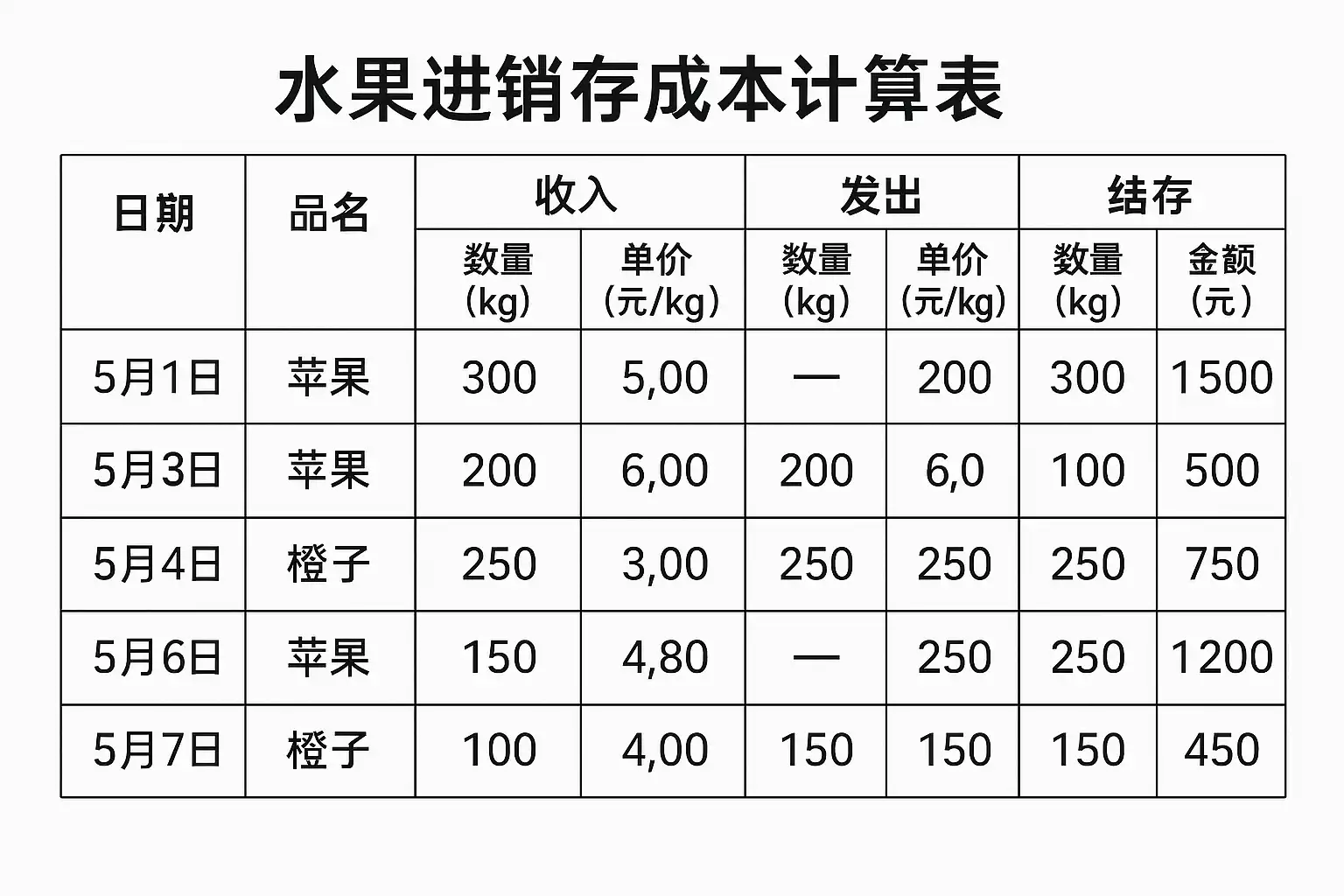 水果进销存成本计算表

| 日期 | 品名 | 收入 | | 发出 | | 结存 | |
|---|---|---|---|---|---|---|---|
| | | 数量（kg） | 单价（元/kg） | 数量（kg） | 单价（元/kg） | 数量（kg） | 金额（元） |
| 5月1日 | 苹果 | 300 | 5,00 | — | 200 | 300 | 1500 |
| 5月3日 | 苹果 | 200 | 6,00 | 200 | 6,0 | 100 | 500 |
| 5月4日 | 橙子 | 250 | 3,00 | 250 | 250 | 250 | 750 |
| 5月6日 | 苹果 | 150 | 4,80 | — | 250 | 250 | 1200 |
| 5月7日 | 橙子 | 100 | 4,00 | 150 | 150 | 150 | 450 |